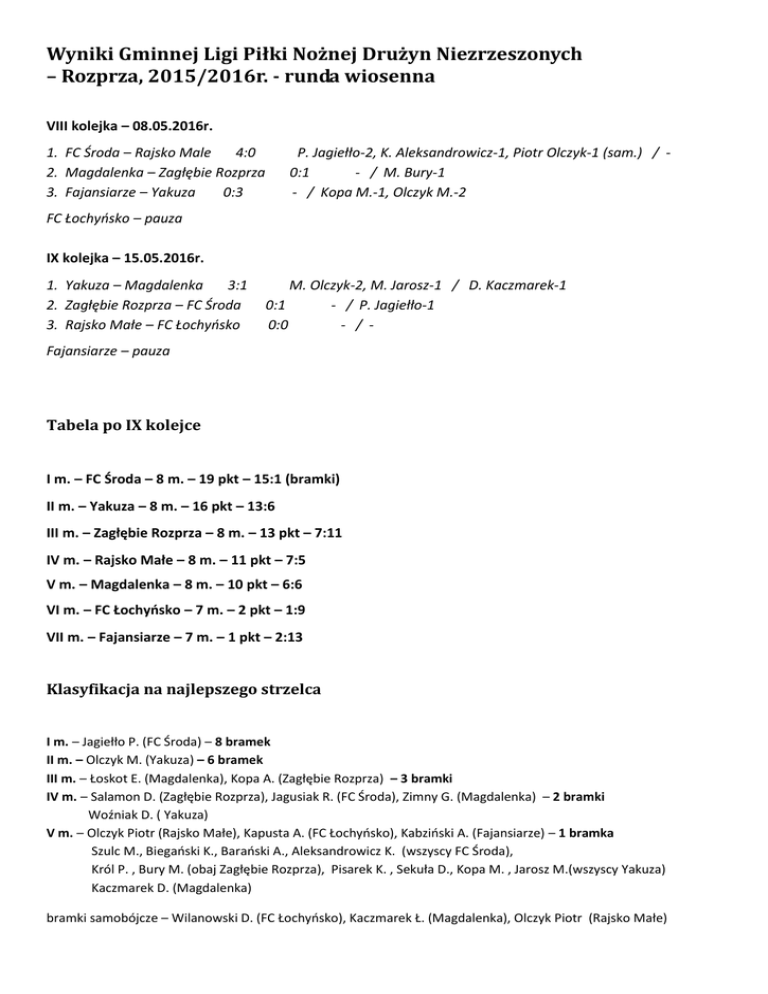 Wyniki Gminnej Ligi Piłki Nożnej Drużyn Niezrzeszonych – Rozprza, 2015/2016r. - runda wiosenna

VIII kolejka – 08.05.2016r.

1. FC Środa – Rajsko Male 4:0 P. Jagiełło-2, K. Aleksandrowicz-1, Piotr Olczyk-1 (sam.) / -
2. Magdalenka – Zagłębie Rozprza 0:1 - / M. Bury-1
3. Fajansiarze – Yakuza 0:3 - / Kopa M.-1, Olczyk M.-2

FC Łochyńsko – pauza

IX kolejka – 15.05.2016r.

1. Yakuza – Magdalenka 3:1 M. Olczyk-2, M. Jarosz-1 / D. Kaczmarek-1
2. Zagłębie Rozprza – FC Środa 0:1 - / P. Jagiełło-1
3. Rajsko Małe – FC Łochyńsko 0:0 - / -

Fajansiarze – pauza

Tabela po IX kolejce

I m. – FC Środa – 8 m. – 19 pkt – 15:1 (bramki)

II m. – Yakuza – 8 m. – 16 pkt – 13:6

III m. – Zagłębie Rozprza – 8 m. – 13 pkt – 7:11

IV m. – Rajsko Małe – 8 m. – 11 pkt – 7:5

V m. – Magdalenka – 8 m. – 10 pkt – 6:6

VI m. – FC Łochyńsko – 7 m. – 2 pkt – 1:9

VII m. – Fajansiarze – 7 m. – 1 pkt – 2:13

Klasyfikacja na najlepszego strzelca

I m. – Jagiełło P. (FC Środa) – 8 bramek
II m. – Olczyk M. (Yakuza) – 6 bramek
III m. – Łoskot E. (Magdalenka), Kopa A. (Zagłębie Rozprza) – 3 bramki
IV m. – Salamon D. (Zagłębie Rozprza), Jagusiak R. (FC Środa), Zimny G. (Magdalenka) – 2 bramki
Woźniak D. ( Yakuza)
V m. – Olczyk Piotr (Rajsko Małe), Kapusta A. (FC Łochyńsko), Kabziński A. (Fajansiarze) – 1 bramka
Szulc M., Biegański K., Barański A., Aleksandrowicz K. (wszyscy FC Środa),
Król P. , Bury M. (obaj Zagłębie Rozprza), Pisarek K. , Sekuła D., Kopa M. , Jarosz M.(wszyscy Yakuza)
Kaczmarek D. (Magdalenka)

bramki samobójcze – Wilanowski D. (FC Łochyńsko), Kaczmarek Ł. (Magdalenka), Olczyk Piotr (Rajsko Małe)